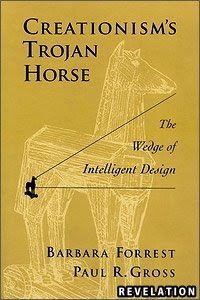 CREATIONISM'S TROJAN HORSE

The Wedge of Intelligent Design

BARBARA FORREST
PAUL R. GROSS

REVELATION